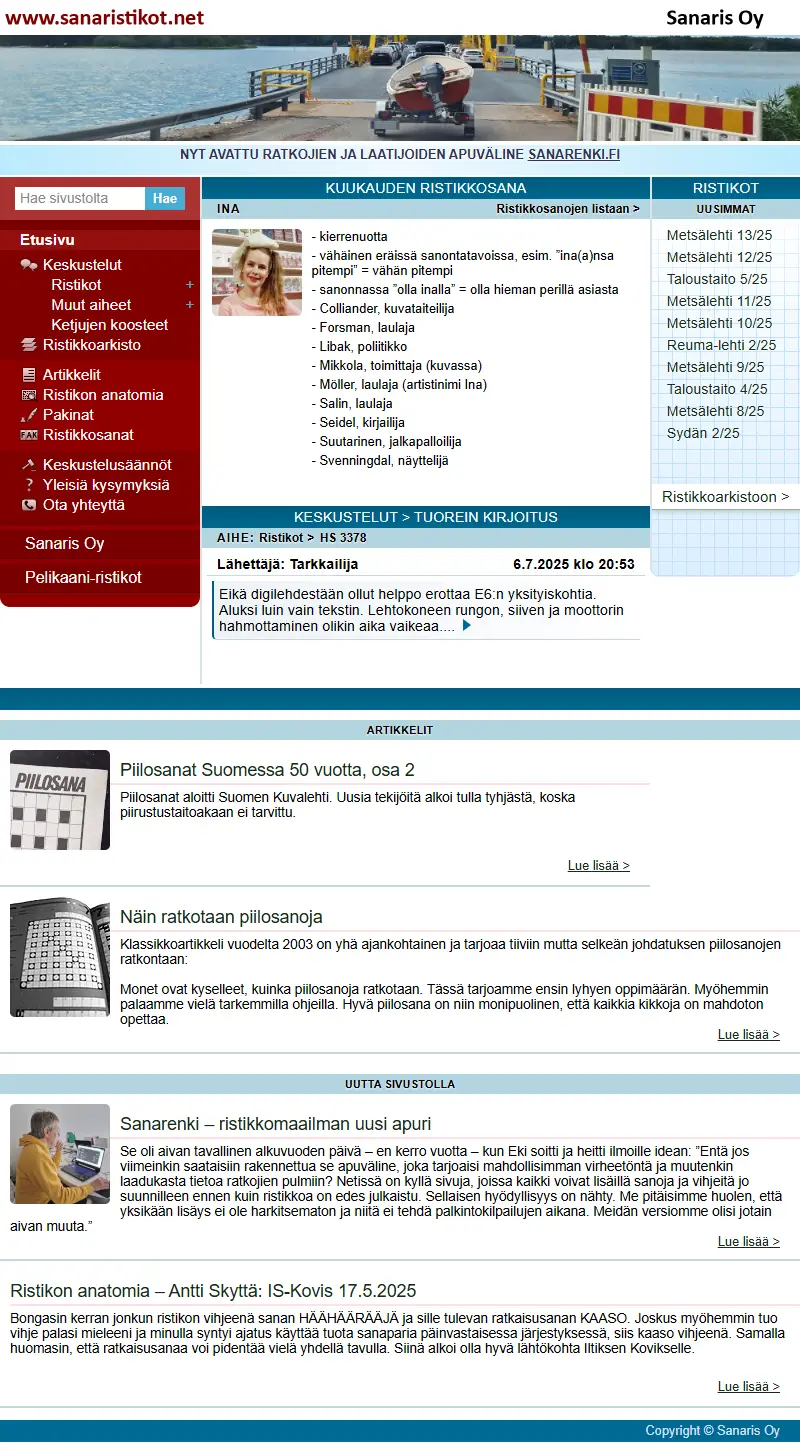 www.sanaristikot.net
Sanaris Oy

NYT AVATTU RATKOJIEN JA LAATIJOIDEN APUVÄLINE SANARENKI.FI

Hae sivustolta
Hae

Etusivu
Keskustelut
Ristikot +
Muut aiheet +
Ketjujen koosteet
Ristikkoarkisto
Artikkelit
Ristikon anatomia
Pakinat
Ristikkosanat
Keskustelusäännöt
Yleisiä kysymyksiä
Ota yhteyttä
Sanaris Oy
Pelikaani-ristikot

KUUKAUDEN RISTIKKOSANA
INA
Ristikkosanojen listaan >

- kierrenuotta
- vähäinen eräissä sanontatavoissa, esim. "ina(a)nsa pitempi" = vähän pitempi
- sanonnassa "olla inalla" = olla hieman perillä asiasta
- Colliander, kuvataiteilija
- Forsman, laulaja
- Libak, poliitikko
- Mikkola, toimittaja (kuvassa)
- Möller, laulaja (artistinimi Ina)
- Salin, laulaja
- Seidel, kirjailija
- Suutarinen, jalkapalloilija
- Svenningdal, näyttelijä

KESKUSTELUT > TUOREIN KIRJOITUS
AIHE: Ristikot > HS 3378
Lähettäjä: Tarkkailija
6.7.2025 klo 20:53
Eikä digilehdestään ollut helppo erottaa E6:n yksityiskohtia. Aluksi luin vain tekstin. Lehtokoneen rungon, siiven ja moottorin hahmottaminen olikin aika vaikeaa....

RISTIKOT
UUSIMMAT
Metsälehti 13/25
Metsälehti 12/25
Taloustaito 5/25
Metsälehti 11/25
Metsälehti 10/25
Reuma-lehti 2/25
Metsälehti 9/25
Taloustaito 4/25
Metsälehti 8/25
Sydän 2/25
Ristikkoarkistoon >

ARTIKKELIT

PIILOSANA
Piilosanat Suomessa 50 vuotta, osa 2
Piilosanat aloitti Suomen Kuvalehti. Uusia tekijöitä alkoi tulla tyhjästä, koska piirustustaitoakaan ei tarvittu.
Lue lisää >

Näin ratkotaan piilosanoja
Klassikkoartikkeli vuodelta 2003 on yhä ajankohtainen ja tarjoaa tiiviin mutta selkeän johdatuksen piilosanojen ratkontaan:

Monet ovat kyselleet, kuinka piilosanoja ratkotaan. Tässä tarjoamme ensin lyhyen oppimäärän. Myöhemmin palaamme vielä tarkemmilla ohjeilla. Hyvä piilosana on niin monipuolinen, että kaikkia kikkoja on mahdoton opettaa.
Lue lisää >

UUTTA SIVUSTOLLA

Sanarenki – ristikkomaailman uusi apuri
Se oli aivan tavallinen alkuvuoden päivä – en kerro vuotta – kun Eki soitti ja heitti ilmoille idean: "Entä jos viimeinkin saataisiin rakennettua se apuväline, joka tarjoaisi mahdollisimman virheetöntä ja muutenkin laadukasta tietoa ratkojien pulmiin? Netissä on kyllä sivuja, joissa kaikki voivat lisäillä sanoja ja vihjeitä jo suunnilleen ennen kuin ristikkoa on edes julkaistu. Sellaisen hyödyllisyys on nähty. Me pitäisimme huolen, että yksikään lisäys ei ole harkitsematon ja niitä ei tehdä palkintokilpailujen aikana. Meidän versiomme olisi jotain aivan muuta."
Lue lisää >

Ristikon anatomia – Antti Skyttä: IS-Kovis 17.5.2025
Bongasin kerran jonkun ristikon vihjeenä sanan HÄÄHÄÄRÄÄJÄ ja sille tulevan ratkaisusanan KAASO. Joskus myöhemmin tuo vihje palasi mieleeni ja minulla syntyi ajatus käyttää tuota sanaparia päinvastaisessa järjestyksessä, siis kaaso vihjeenä. Samalla huomasin, että ratkaisusanaa voi pidentää vielä yhdellä tavulla. Siinä alkoi olla hyvä lähtökohta Iltiksen Kovikselle.
Lue lisää >

Copyright © Sanaris Oy